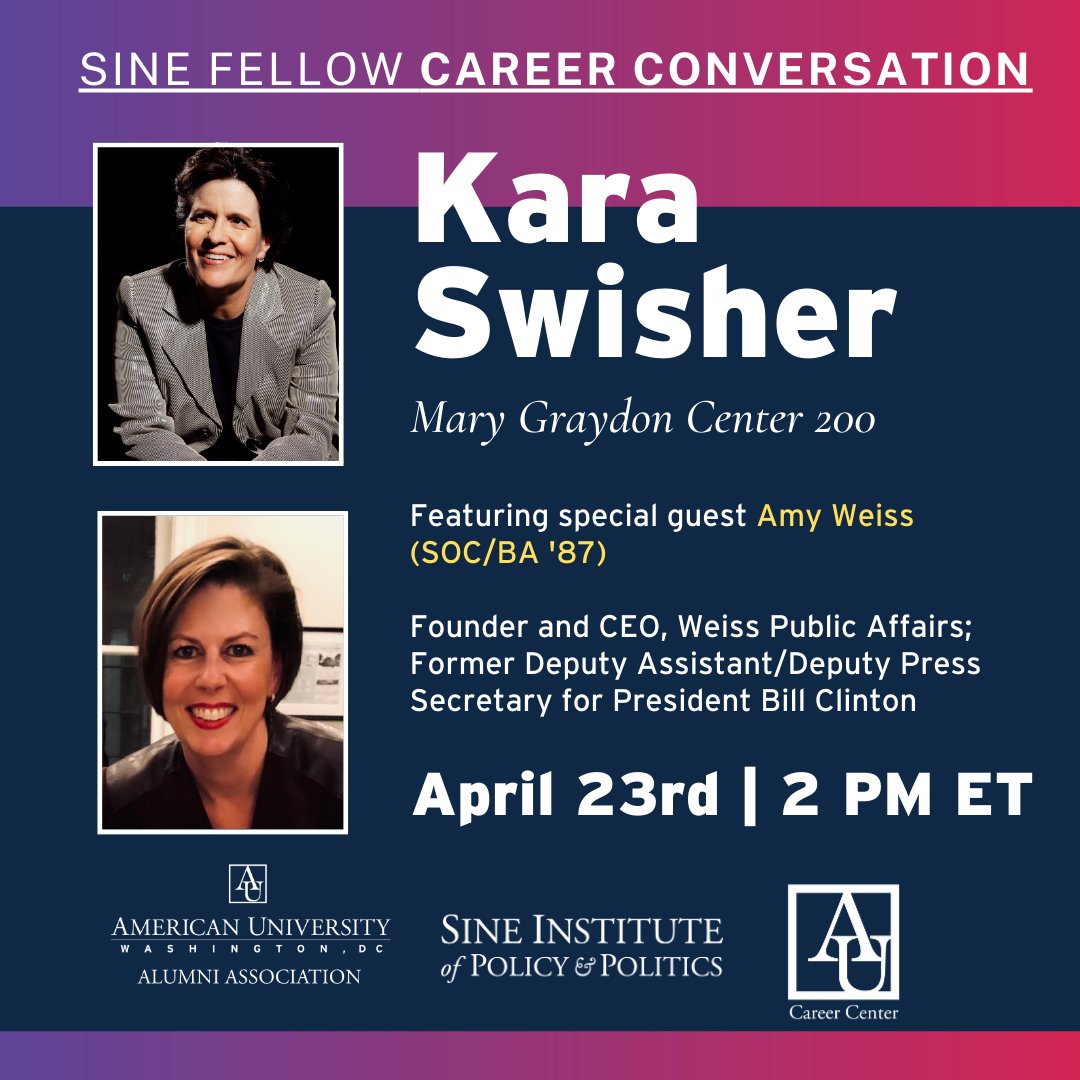 SINE FELLOW CAREER CONVERSATION

Kara Swisher

Mary Graydon Center 200

Featuring special guest Amy Weiss (SOC/BA '87)

Founder and CEO, Weiss Public Affairs; Former Deputy Assistant/Deputy Press Secretary for President Bill Clinton

April 23rd | 2 PM ET

AU
AMERICAN UNIVERSITY
WASHINGTON, DC
ALUMNI ASSOCIATION

SINE INSTITUTE of POLICY & POLITICS

AU
Career Center